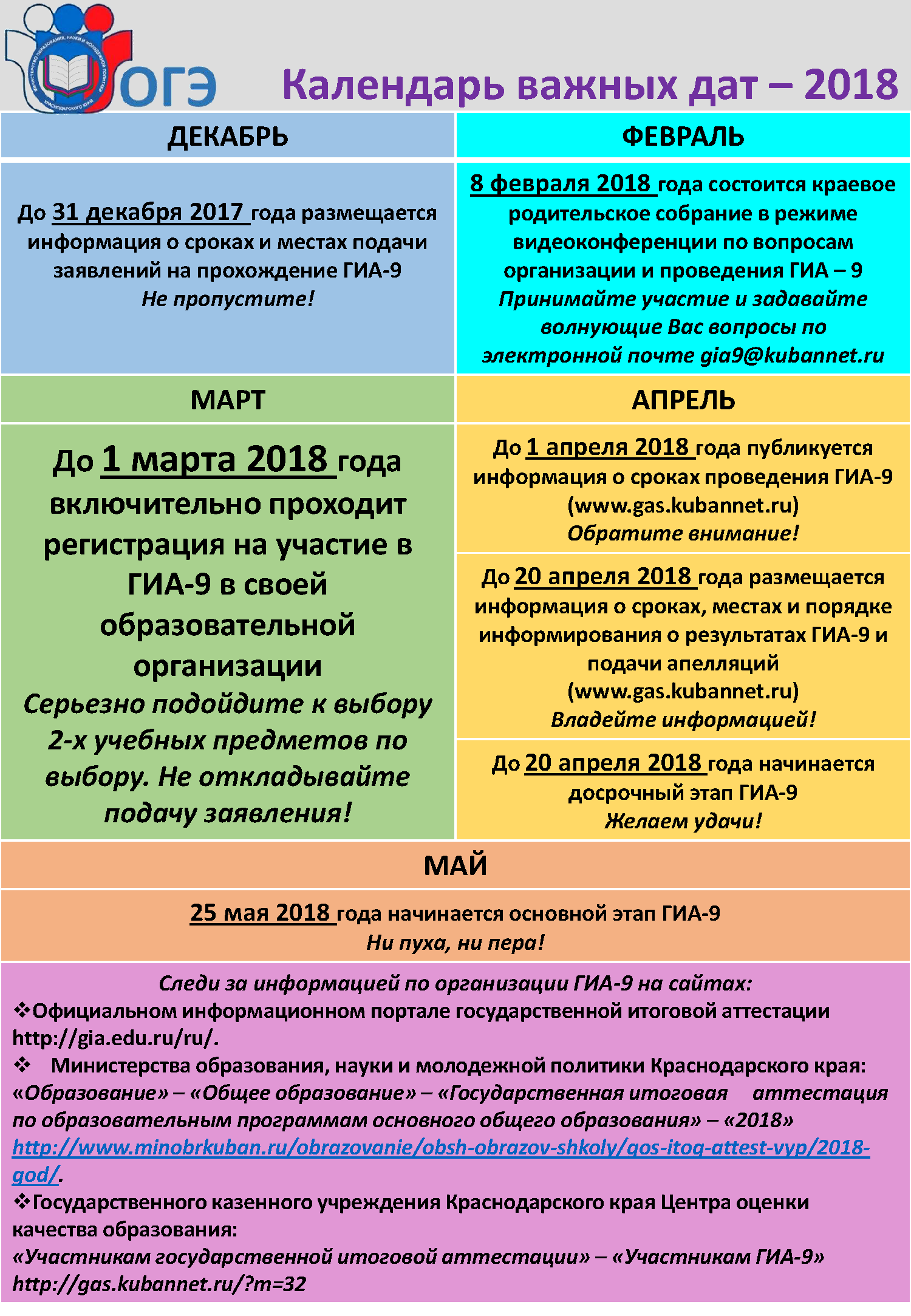 ОГЭ

Календарь важных дат – 2018

ДЕКАБРЬ

До 31 декабря 2017 года размещается информация о сроках и местах подачи заявлений на прохождение ГИА-9
Не пропустите!

ФЕВРАЛЬ

8 февраля 2018 года состоится краевое родительское собрание в режиме видеоконференции по вопросам организации и проведения ГИА – 9
Принимайте участие и задавайте волнующие Вас вопросы по электронной почте gia9@kubannet.ru

МАРТ

До 1 марта 2018 года включительно проходит регистрация на участие в ГИА-9 в своей образовательной организации
Серьезно подойдите к выбору 2-х учебных предметов по выбору. Не откладывайте подачу заявления!

АПРЕЛЬ

До 1 апреля 2018 года публикуется информация о сроках проведения ГИА-9 (www.gas.kubannet.ru)
Обратите внимание!

До 20 апреля 2018 года размещается информация о сроках, местах и порядке информирования о результатах ГИА-9 и подачи апелляций (www.gas.kubannet.ru)
Владейте информацией!

До 20 апреля 2018 года начинается досрочный этап ГИА-9
Желаем удачи!

МАЙ

25 мая 2018 года начинается основной этап ГИА-9
Ни пуха, ни пера!

Следи за информацией по организации ГИА-9 на сайтах:
❖Официальном информационном портале государственной итоговой аттестации http://gia.edu.ru/ru/.
❖ Министерства образования, науки и молодежной политики Краснодарского края: «Образование» – «Общее образование» – «Государственная итоговая аттестация по образовательным программам основного общего образования» – «2018» http://www.minobrkuban.ru/obrazovanie/obsh-obrazov-shkoly/gos-itog-attest-vyp/2018-god/.
❖Государственного казенного учреждения Краснодарского края Центра оценки качества образования:
«Участникам государственной итоговой аттестации» – «Участникам ГИА-9» http://gas.kubannet.ru/?m=32